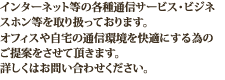 インターネット等の各種通信サービス・ビジネスホン等を取り扱っております。
オフィスや自宅の通信環境を快適にする為のご提案をさせて頂きます。
詳しくはお問い合わせください。